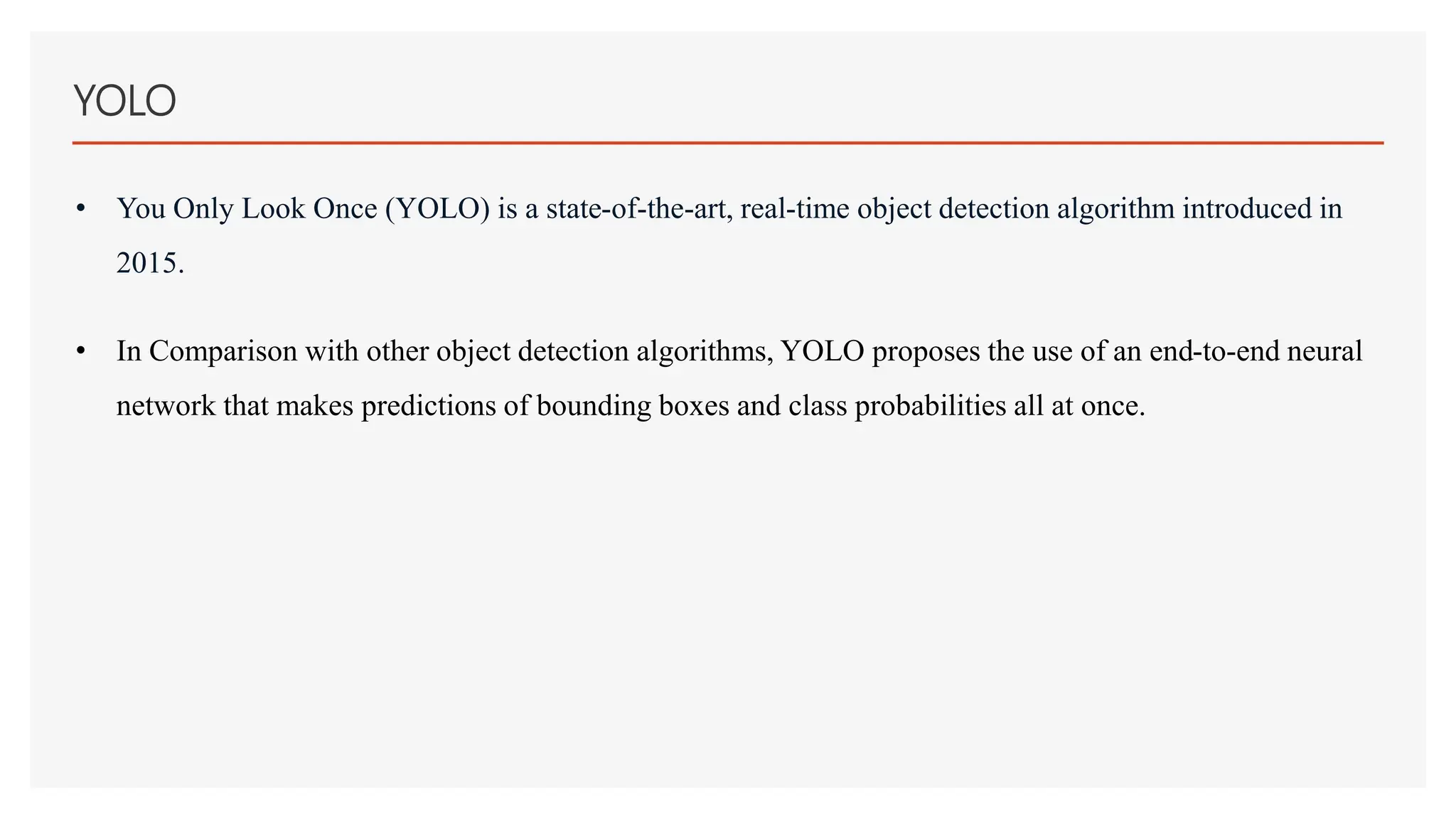 YOLO

• You Only Look Once (YOLO) is a state-of-the-art, real-time object detection algorithm introduced in 2015.

• In Comparison with other object detection algorithms, YOLO proposes the use of an end-to-end neural network that makes predictions of bounding boxes and class probabilities all at once.